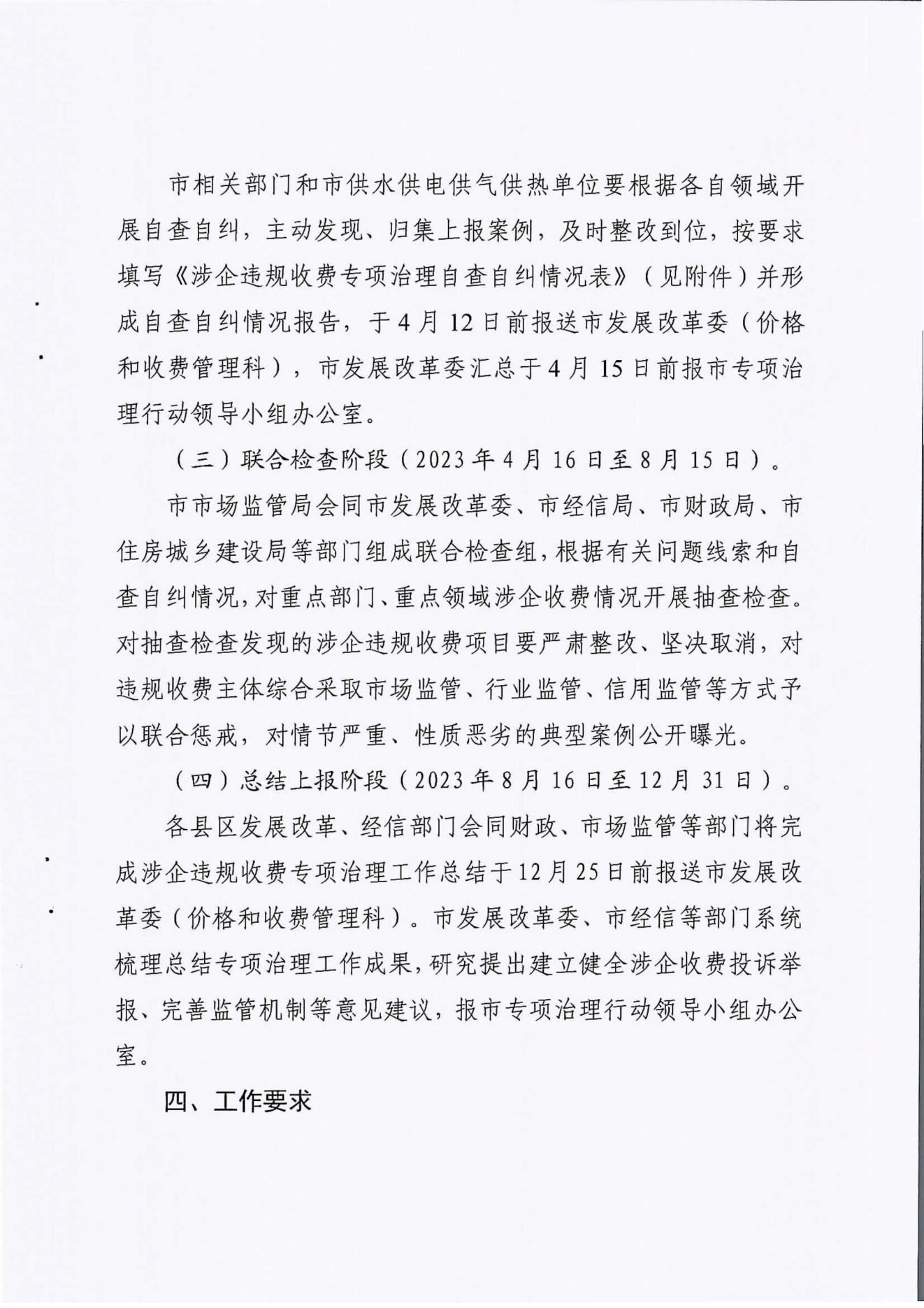 市相关部门和市供水供电供气供热单位要根据各自领域开展自查自纠，主动发现、归集上报案例，及时整改到位，按要求填写《涉企违规收费专项治理自查自纠情况表》（见附件）并形成自查自纠情况报告，于4月12日前报送市发展改革委（价格和收费管理科），市发展改革委汇总于4月15日前报市专项治理行动领导小组办公室。

（三）联合检查阶段（2023年4月16日至8月15日）。

市市场监管局会同市发展改革委、市经信局、市财政局、市住房城乡建设局等部门组成联合检查组，根据有关问题线索和自查自纠情况，对重点部门、重点领域涉企收费情况开展抽查检查。对抽查检查发现的涉企违规收费项目要严肃整改、坚决取消，对违规收费主体综合采取市场监管、行业监管、信用监管等方式予以联合惩戒，对情节严重、性质恶劣的典型案例公开曝光。

（四）总结上报阶段（2023年8月16日至12月31日）。

各县区发展改革、经信部门会同财政、市场监管等部门将完成涉企违规收费专项治理工作总结于12月25日前报送市发展改革委（价格和收费管理科）。市发展改革委、市经信等部门系统梳理总结专项治理工作成果，研究提出建立健全涉企收费投诉举报、完善监管机制等意见建议，报市专项治理行动领导小组办公室。

四、工作要求